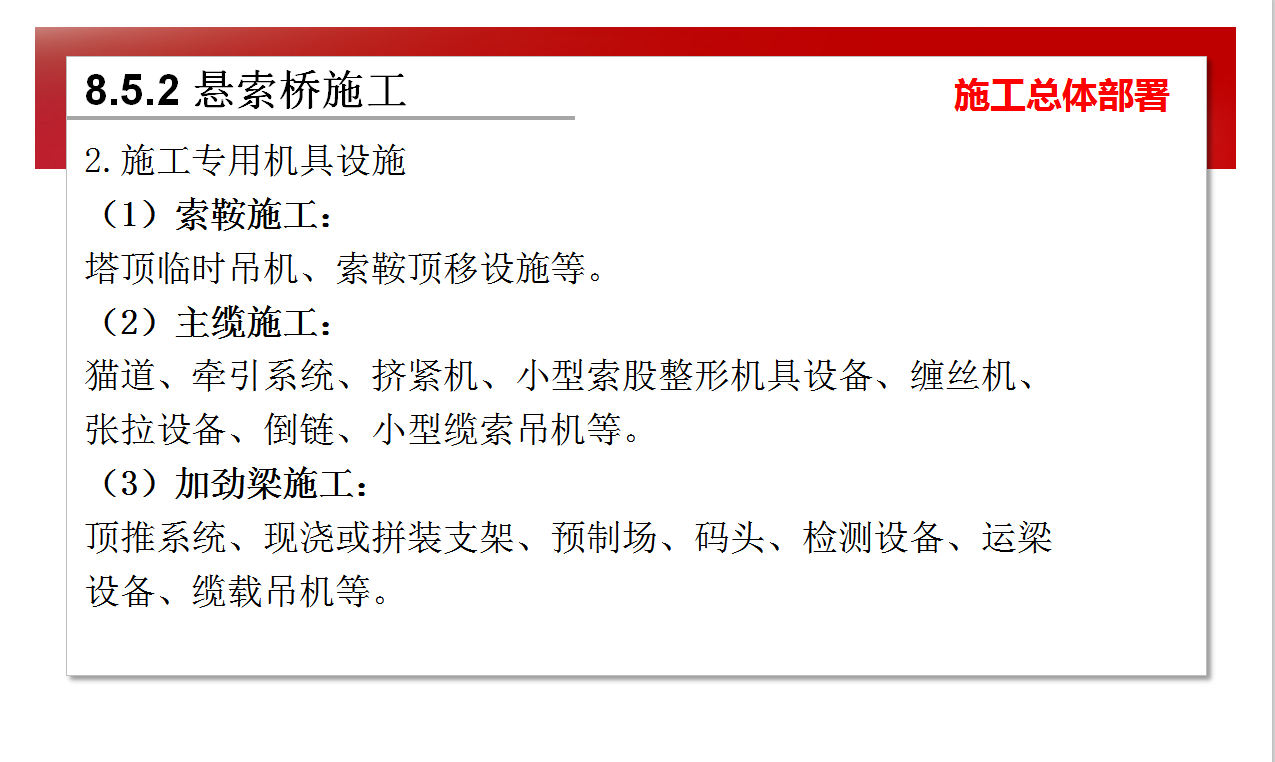 8.5.2 悬索桥施工

施工总体部署

2.施工专用机具设施

（1）索鞍施工：

塔顶临时吊机、索鞍顶移设施等。

（2）主缆施工：

猫道、牵引系统、挤紧机、小型索股整形机具设备、缠丝机、张拉设备、倒链、小型缆索吊机等。

（3）加劲梁施工：

顶推系统、现浇或拼装支架、预制场、码头、检测设备、运梁设备、缆载吊机等。